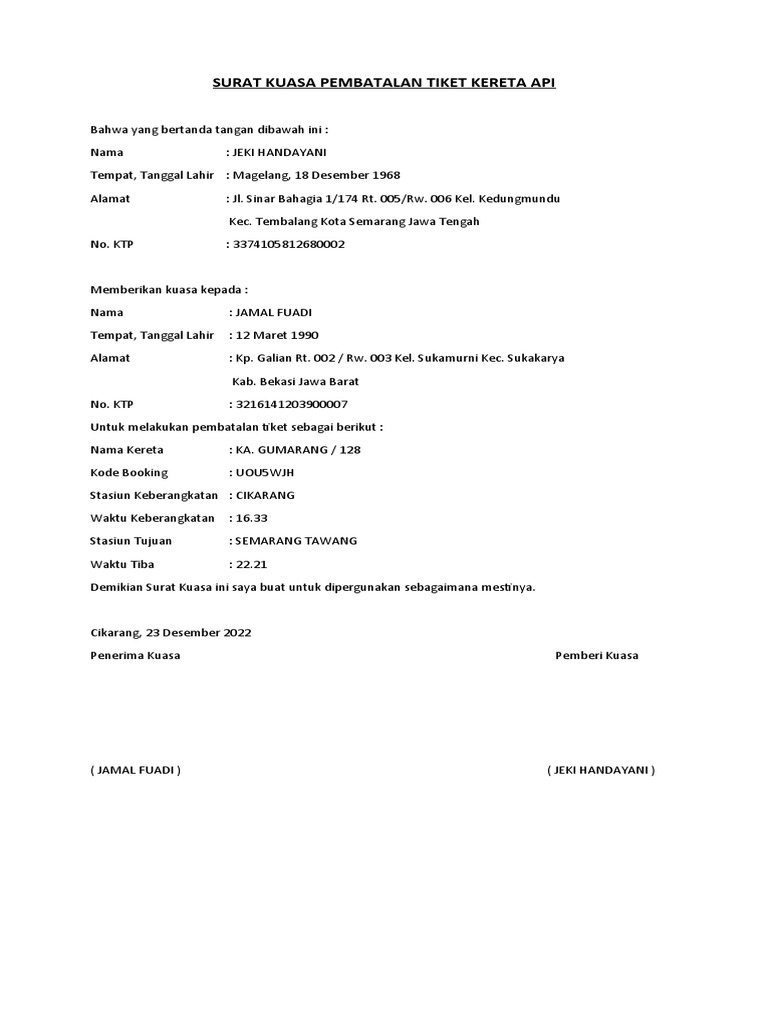 SURAT KUASA PEMBATALAN TIKET KERETA API

Bahwa yang bertanda tangan dibawah ini :

Nama : JEKI HANDAYANI

Tempat, Tanggal Lahir : Magelang, 18 Desember 1968

Alamat : Jl. Sinar Bahagia 1/174 Rt. 005/Rw. 006 Kel. Kedungmundu Kec. Tembalang Kota Semarang Jawa Tengah

No. KTP : 3374105812680002

Memberikan kuasa kepada :

Nama : JAMAL FUADI

Tempat, Tanggal Lahir : 12 Maret 1990

Alamat : Kp. Galian Rt. 002 / Rw. 003 Kel. Sukamurni Kec. Sukakarya Kab. Bekasi Jawa Barat

No. KTP : 3216141203900007

Untuk melakukan pembatalan tiket sebagai berikut :

Nama Kereta : KA. GUMARANG / 128

Kode Booking : UOU5WJH

Stasiun Keberangkatan : CIKARANG

Waktu Keberangkatan : 16.33

Stasiun Tujuan : SEMARANG TAWANG

Waktu Tiba : 22.21

Demikian Surat Kuasa ini saya buat untuk dipergunakan sebagaimana mestinya.

Cikarang, 23 Desember 2022

Penerima Kuasa

Pemberi Kuasa

( JAMAL FUADI )

( JEKI HANDAYANI )